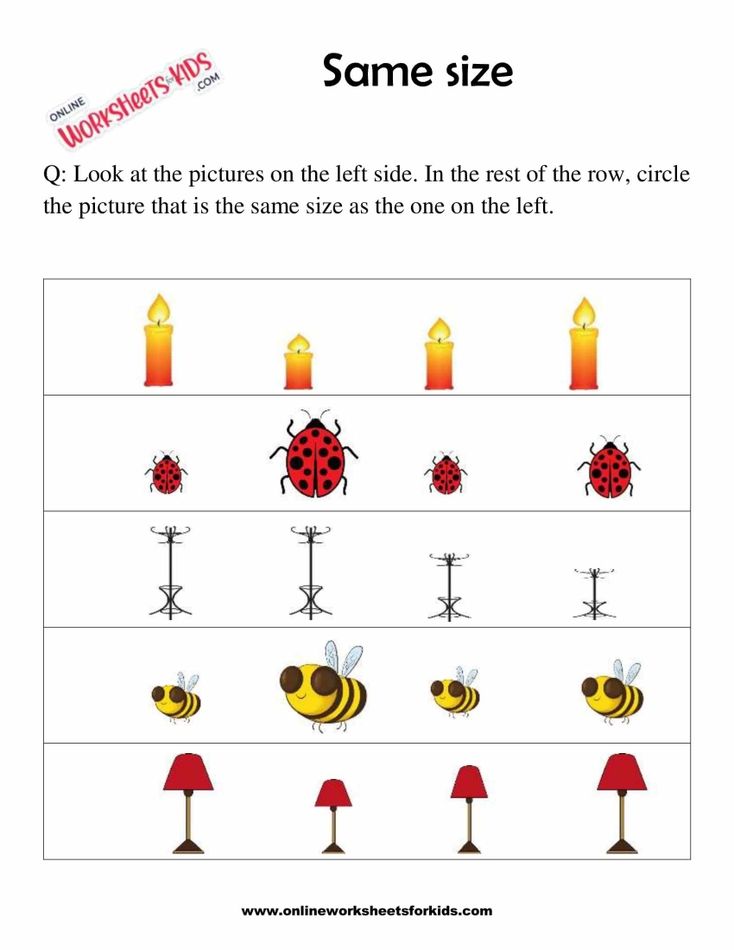 ONLINE WORKSHEETS for KIDS .COM

Same size

Q: Look at the pictures on the left side. In the rest of the row, circle the picture that is the same size as the one on the left.

www.onlineworksheetsforkids.com